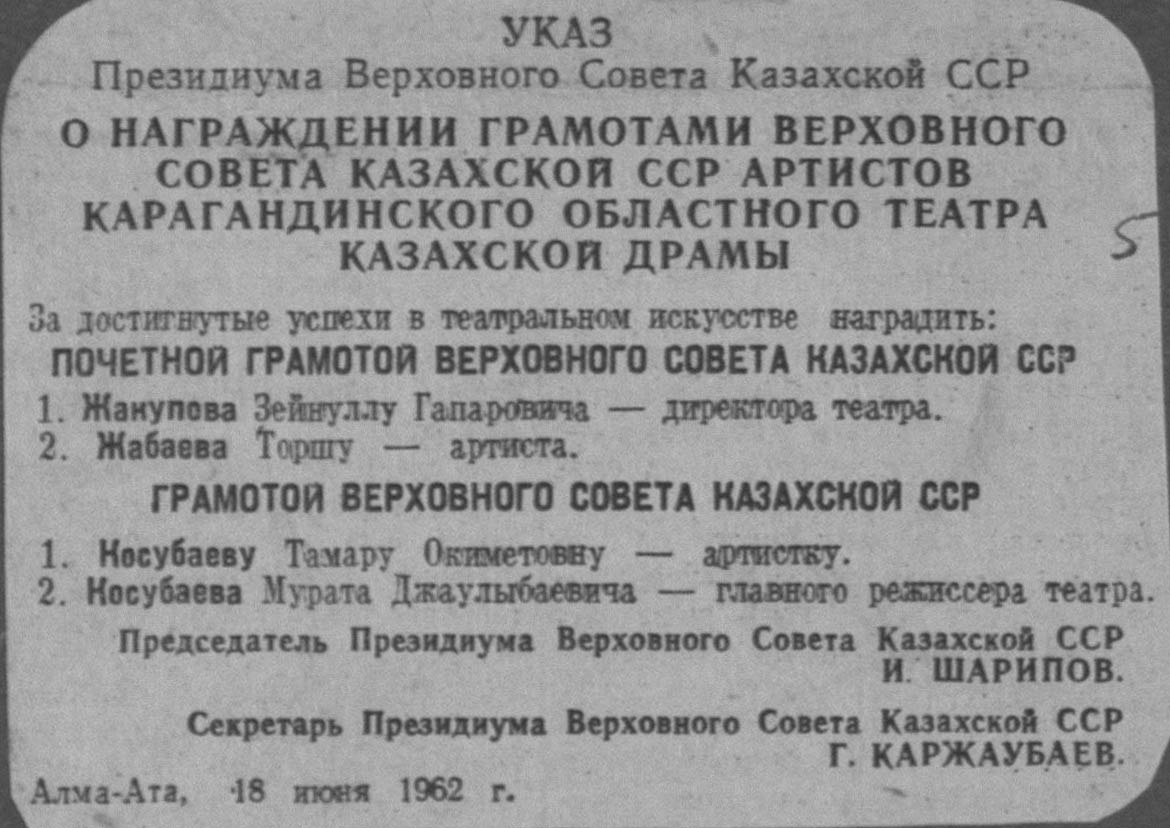 УКАЗ
Президиума Верховного Совета Казахской ССР

О НАГРАЖДЕНИИ ГРАМОТАМИ ВЕРХОВНОГО СОВЕТА КАЗАХСКОЙ ССР АРТИСТОВ КАРАГАНДИНСКОГО ОБЛАСТНОГО ТЕАТРА КАЗАХСКОЙ ДРАМЫ

5

За достигнутые успехи в театральном искусстве наградить:

ПОЧЕТНОЙ ГРАМОТОЙ ВЕРХОВНОГО СОВЕТА КАЗАХСКОЙ ССР

1. Жакупова Зейнуллу Гапаровича — директора театра.
2. Жабаева Торшу — артиста.

ГРАМОТОЙ ВЕРХОВНОГО СОВЕТА КАЗАХСКОЙ ССР

1. Косубаеву Тамару Окиметовну — артистку.
2. Косубаева Мурата Джаулыбаевича — главного режиссера театра.

Председатель Президиума Верховного Совета Казахской ССР
И. ШАРИПОВ.

Секретарь Президиума Верховного Совета Казахской ССР
Г. КАРЖАУБАЕВ.

Алма-Ата, 18 июня 1962 г.